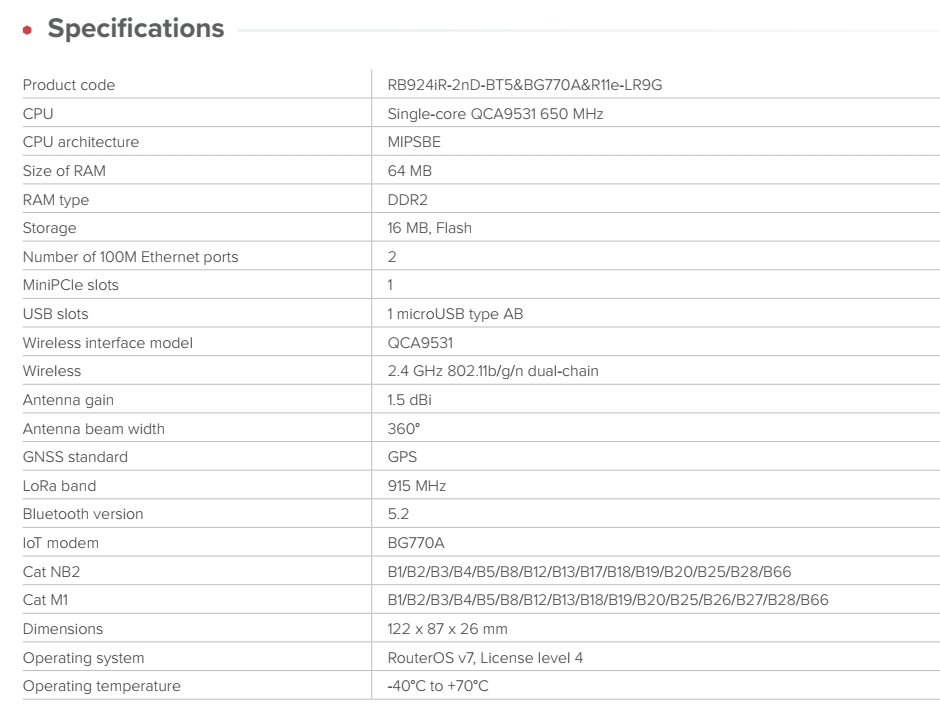 Specifications

| Product code | RB924iR-2nD-BT5&BG770A&R11e-LR9G |
|---|---|
| CPU | Single-core QCA9531 650 MHz |
| CPU architecture | MIPSBE |
| Size of RAM | 64 MB |
| RAM type | DDR2 |
| Storage | 16 MB, Flash |
| Number of 100M Ethernet ports | 2 |
| MiniPCIe slots | 1 |
| USB slots | 1 microUSB type AB |
| Wireless interface model | QCA9531 |
| Wireless | 2.4 GHz 802.11b/g/n dual-chain |
| Antenna gain | 1.5 dBi |
| Antenna beam width | 360° |
| GNSS standard | GPS |
| LoRa band | 915 MHz |
| Bluetooth version | 5.2 |
| IoT modem | BG770A |
| Cat NB2 | B1/B2/B3/B4/B5/B8/B12/B13/B17/B18/B19/B20/B25/B28/B66 |
| Cat M1 | B1/B2/B3/B4/B5/B8/B12/B13/B18/B19/B20/B25/B26/B27/B28/B66 |
| Dimensions | 122 x 87 x 26 mm |
| Operating system | RouterOS v7, License level 4 |
| Operating temperature | -40°C to +70°C |